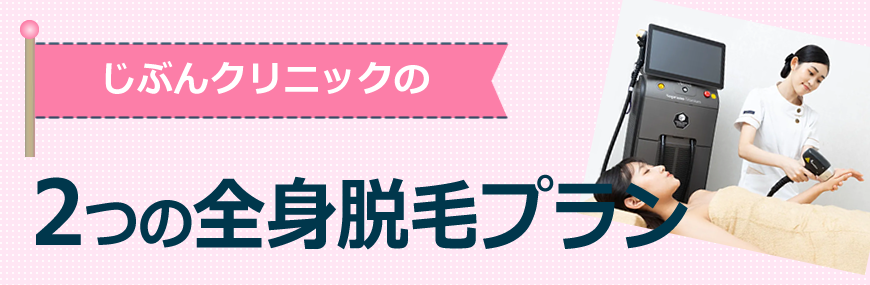 じぶんクリニックの

2つの全身脱毛プラン